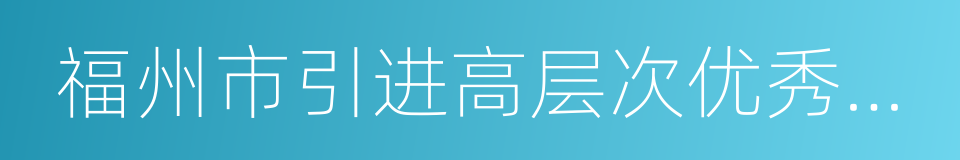 福州市引进高层次优秀...